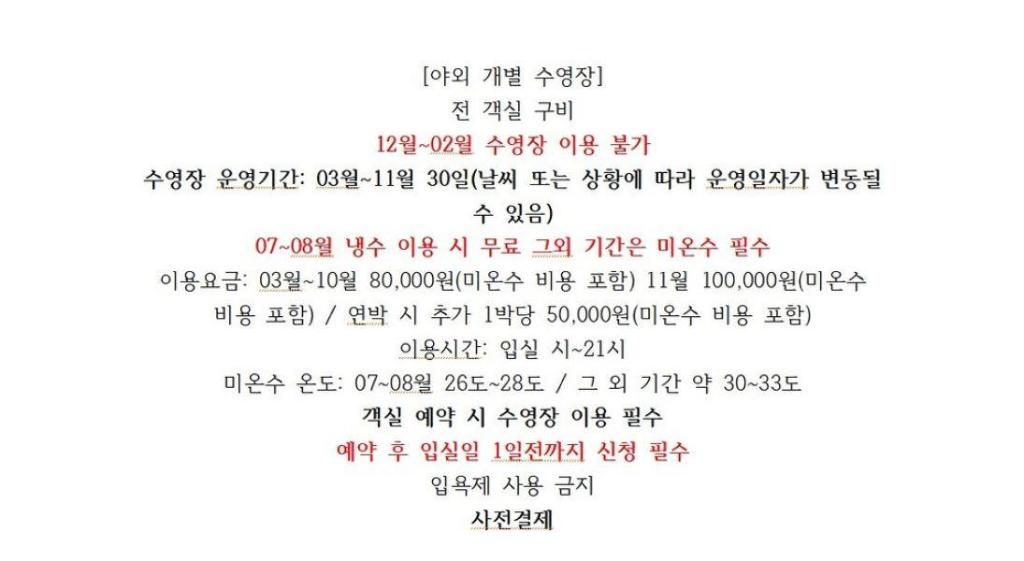 [야외 개별 수영장]
전 객실 구비
12월~02월 수영장 이용 불가
수영장 운영기간: 03월~11월 30일(날씨 또는 상황에 따라 운영일자가 변동될 수 있음)
07~08월 냉수 이용 시 무료 그외 기간은 미온수 필수
이용요금: 03월~10월 80,000원(미온수 비용 포함) 11월 100,000원(미온수 비용 포함) / 연박 시 추가 1박당 50,000원(미온수 비용 포함)
이용시간: 입실 시~21시
미온수 온도: 07~08월 26도~28도 / 그 외 기간 약 30~33도
객실 예약 시 수영장 이용 필수
예약 후 입실일 1일전까지 신청 필수
입욕제 사용 금지
사전결제